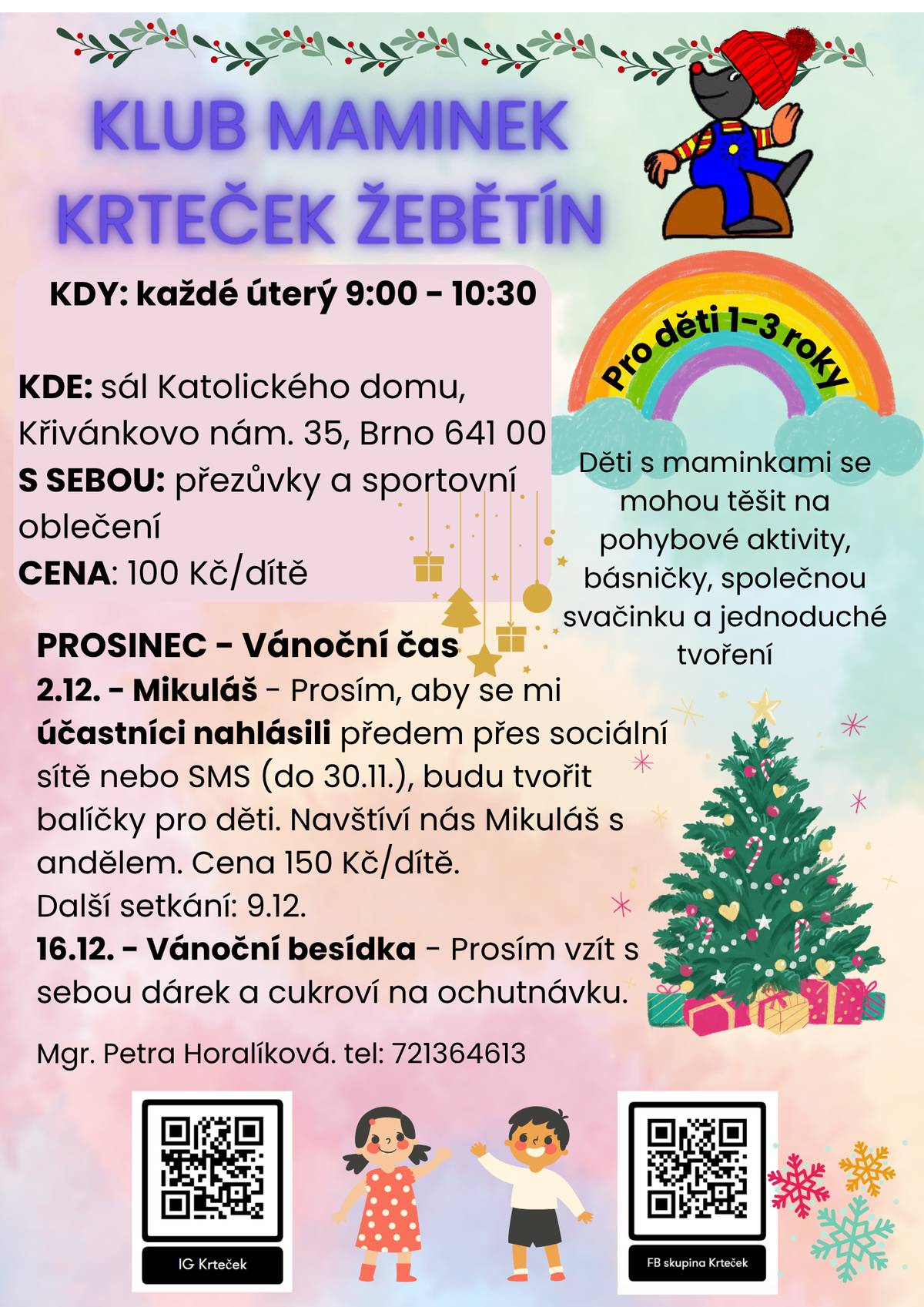 KLUB MAMINEK KRTEČEK ŽEBĚTÍN

KDY: každé úterý 9:00 - 10:30

KDE: sál Katolického domu, Křivánkovo nám. 35, Brno 641 00
S SEBOU: přezůvky a sportovní oblečení
CENA: 100 Kč/dítě

Pro děti 1-3 roky

Děti s maminkami se mohou těšit na pohybové aktivity, básničky, společnou svačinku a jednoduché tvoření

PROSINEC - Vánoční čas
2.12. - Mikuláš - Prosím, aby se mi účastníci nahlásili předem přes sociální sítě nebo SMS (do 30.11.), budu tvořit balíčky pro děti. Navštíví nás Mikuláš s andělem. Cena 150 Kč/dítě.
Další setkání: 9.12.
16.12. - Vánoční besídka - Prosím vzít s sebou dárek a cukroví na ochutnávku.

Mgr. Petra Horalíková. tel: 721364613

IG Krteček

FB skupina Krteček